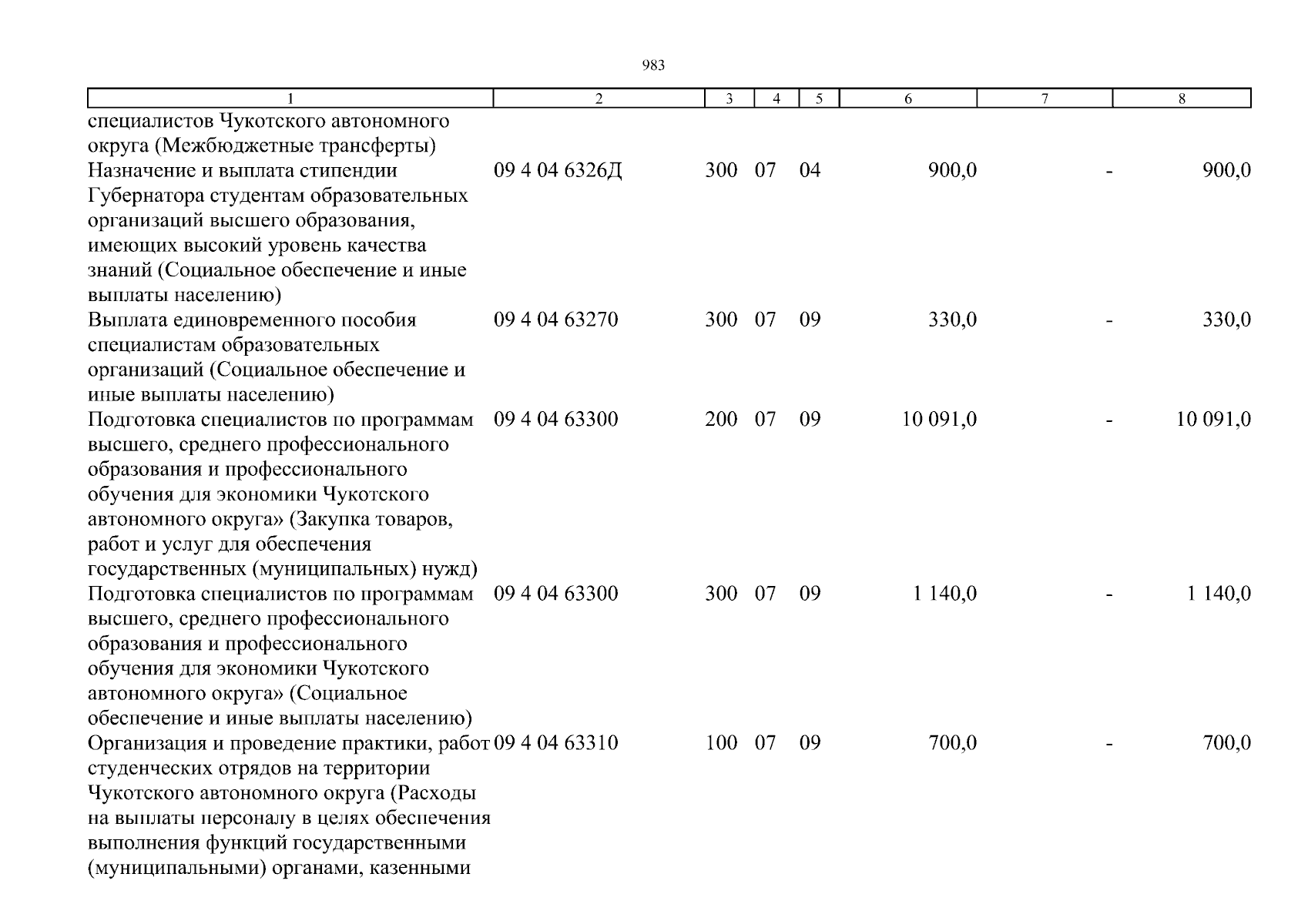 983

| 1 | 2 | 3 | 4 | 5 | 6 | 7 | 8 |
|---|---|---|---|---|---|---|---|
| специалистов Чукотского автономного округа (Межбюджетные трансферты) | | | | | | | |
| Назначение и выплата стипендии Губернатора студентам образовательных организаций высшего образования, имеющих высокий уровень качества знаний (Социальное обеспечение и иные выплаты населению) | 09 4 04 6326Д | 300 | 07 | 04 | 900,0 | - | 900,0 |
| Выплата единовременного пособия специалистам образовательных организаций (Социальное обеспечение и иные выплаты населению) | 09 4 04 63270 | 300 | 07 | 09 | 330,0 | - | 330,0 |
| Подготовка специалистов по программам высшего, среднего профессионального образования и профессионального обучения для экономики Чукотского автономного округа» (Закупка товаров, работ и услуг для обеспечения государственных (муниципальных) нужд) | 09 4 04 63300 | 200 | 07 | 09 | 10 091,0 | - | 10 091,0 |
| Подготовка специалистов по программам высшего, среднего профессионального образования и профессионального обучения для экономики Чукотского автономного округа» (Социальное обеспечение и иные выплаты населению) | 09 4 04 63300 | 300 | 07 | 09 | 1 140,0 | - | 1 140,0 |
| Организация и проведение практики, работ студенческих отрядов на территории Чукотского автономного округа (Расходы на выплаты персоналу в целях обеспечения выполнения функций государственными (муниципальными) органами, казенными | 09 4 04 63310 | 100 | 07 | 09 | 700,0 | - | 700,0 |